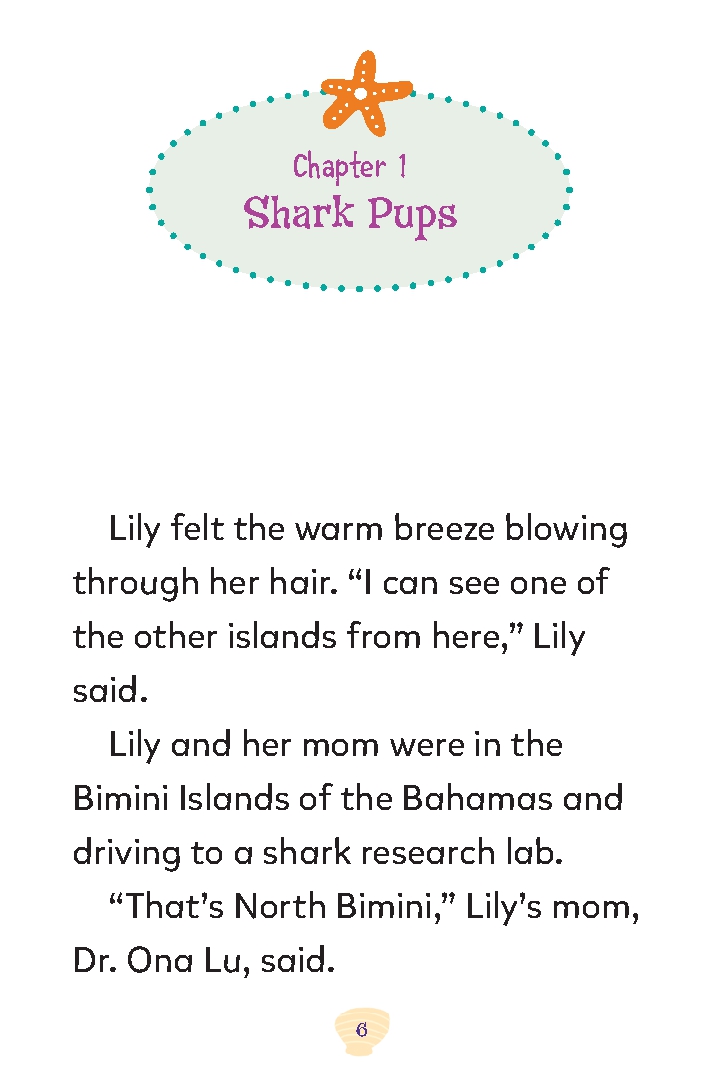 Chapter 1
Shark Pups

Lily felt the warm breeze blowing through her hair. "I can see one of the other islands from here," Lily said.

Lily and her mom were in the Bimini Islands of the Bahamas and driving to a shark research lab.

"That's North Bimini," Lily's mom, Dr. Ona Lu, said.

6